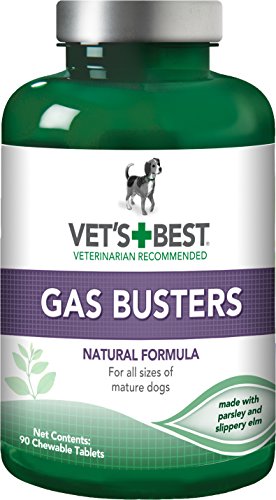 VET'S BEST®
VETERINARIAN RECOMMENDED

GAS BUSTERS

NATURAL FORMULA
For all sizes of mature dogs

made with parsley and slippery elm

Net Contents:
90 Chewable Tablets